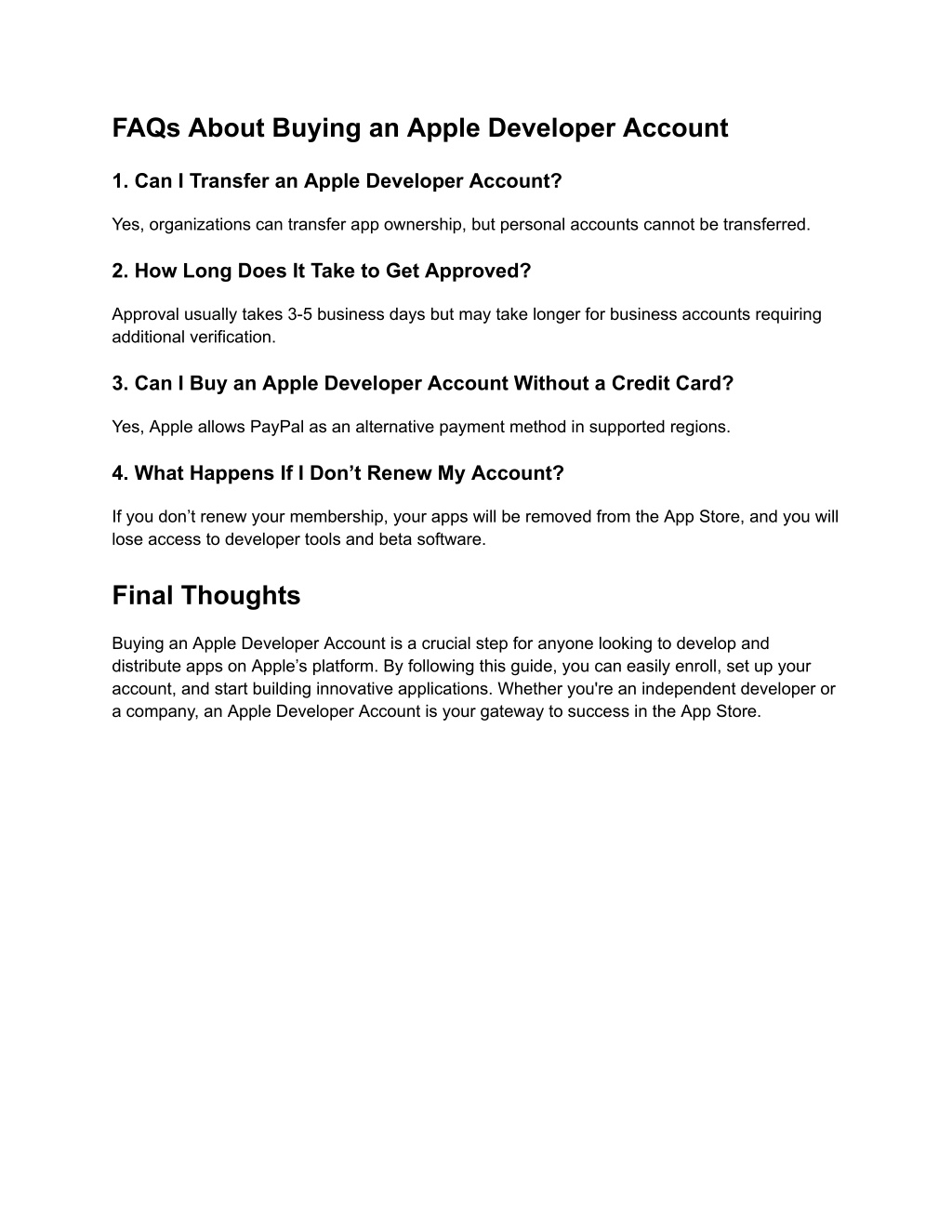 FAQs About Buying an Apple Developer Account

1. Can I Transfer an Apple Developer Account?

Yes, organizations can transfer app ownership, but personal accounts cannot be transferred.

2. How Long Does It Take to Get Approved?

Approval usually takes 3-5 business days but may take longer for business accounts requiring additional verification.

3. Can I Buy an Apple Developer Account Without a Credit Card?

Yes, Apple allows PayPal as an alternative payment method in supported regions.

4. What Happens If I Don’t Renew My Account?

If you don’t renew your membership, your apps will be removed from the App Store, and you will lose access to developer tools and beta software.

Final Thoughts

Buying an Apple Developer Account is a crucial step for anyone looking to develop and distribute apps on Apple’s platform. By following this guide, you can easily enroll, set up your account, and start building innovative applications. Whether you're an independent developer or a company, an Apple Developer Account is your gateway to success in the App Store.